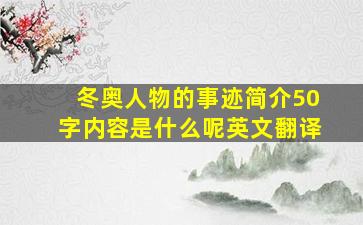 冬奥人物的事迹简介50字内容是什么呢英文翻译